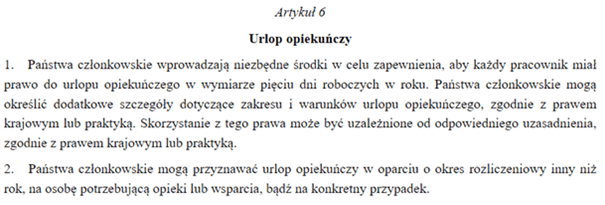 Artykuł 6

Urlop opiekuńczy

1. Państwa członkowskie wprowadzają niezbędne środki w celu zapewnienia, aby każdy pracownik miał prawo do urlopu opiekuńczego w wymiarze pięciu dni roboczych w roku. Państwa członkowskie mogą określić dodatkowe szczegóły dotyczące zakresu i warunków urlopu opiekuńczego, zgodnie z prawem krajowym lub praktyką. Skorzystanie z tego prawa może być uzależnione od odpowiedniego uzasadnienia, zgodnie z prawem krajowym lub praktyką.

2. Państwa członkowskie mogą przyznawać urlop opiekuńczy w oparciu o okres rozliczeniowy inny niż rok, na osobę potrzebującą opieki lub wsparcia, bądź na konkretny przypadek.